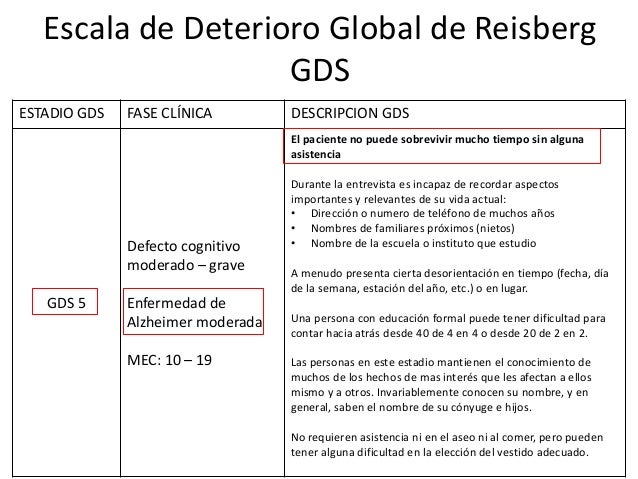 Escala de Deterioro Global de Reisberg
GDS

| ESTADIO GDS | FASE CLÍNICA | DESCRIPCION GDS |
|---|---|---|
| GDS 5 | Defecto cognitivo moderado – grave Enfermedad de Alzheimer moderada MEC: 10 – 19 | El paciente no puede sobrevivir mucho tiempo sin alguna asistencia Durante la entrevista es incapaz de recordar aspectos importantes y relevantes de su vida actual: • Dirección o numero de teléfono de muchos años • Nombres de familiares próximos (nietos) • Nombre de la escuela o instituto que estudio A menudo presenta cierta desorientación en tiempo (fecha, día de la semana, estación del año, etc.) o en lugar. Una persona con educación formal puede tener dificultad para contar hacia atrás desde 40 de 4 en 4 o desde 20 de 2 en 2. Las personas en este estadio mantienen el conocimiento de muchos de los hechos de mas interés que les afectan a ellos mismo y a otros. Invariablemente conocen su nombre, y en general, saben el nombre de su cónyuge e hijos. No requieren asistencia ni en el aseo ni al comer, pero pueden tener alguna dificultad en la elección del vestido adecuado. |